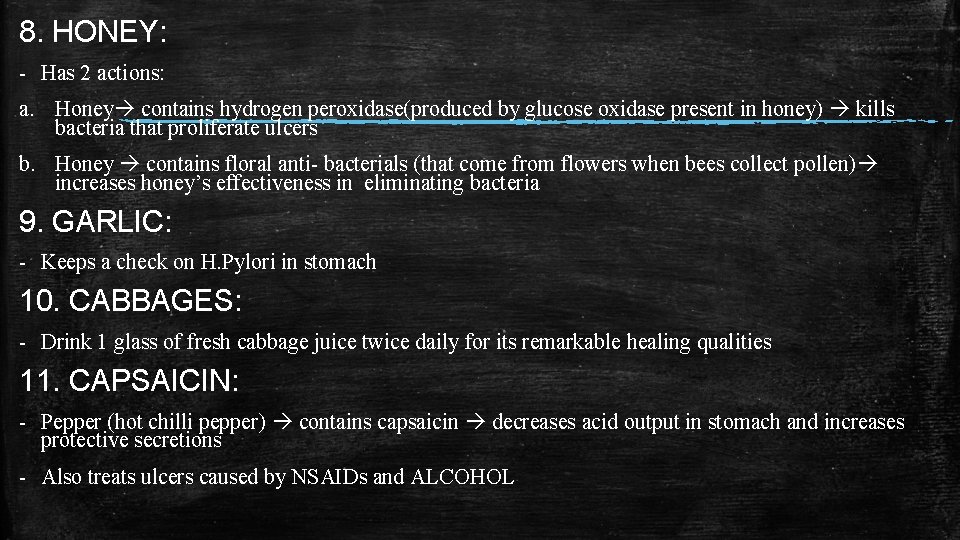 8. HONEY:

- Has 2 actions:

a. Honey→ contains hydrogen peroxidase(produced by glucose oxidase present in honey) → kills bacteria that proliferate ulcers

b. Honey → contains floral anti- bacterials (that come from flowers when bees collect pollen)→ increases honey's effectiveness in eliminating bacteria

9. GARLIC:

- Keeps a check on H.Pylori in stomach

10. CABBAGES:

- Drink 1 glass of fresh cabbage juice twice daily for its remarkable healing qualities

11. CAPSAICIN:

- Pepper (hot chilli pepper) → contains capsaicin → decreases acid output in stomach and increases protective secretions

- Also treats ulcers caused by NSAIDs and ALCOHOL